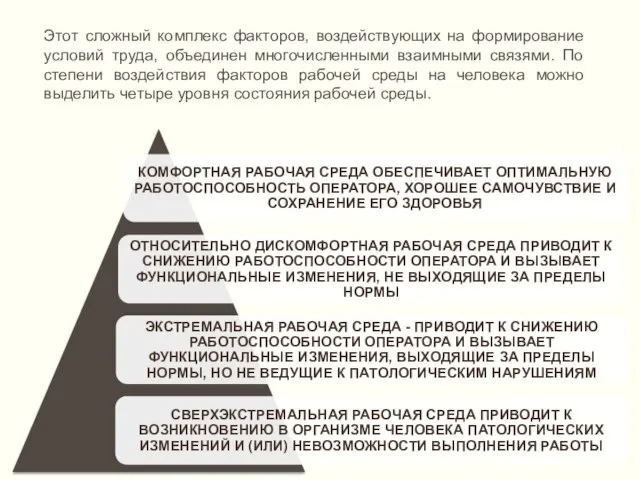 Этот сложный комплекс факторов, воздействующих на формирование условий труда, объединен многочисленными взаимными связями. По степени воздействия факторов рабочей среды на человека можно выделить четыре уровня состояния рабочей среды.

КОМФОРТНАЯ РАБОЧАЯ СРЕДА ОБЕСПЕЧИВАЕТ ОПТИМАЛЬНУЮ РАБОТОСПОСОБНОСТЬ ОПЕРАТОРА, ХОРОШЕЕ САМОЧУВСТВИЕ И СОХРАНЕНИЕ ЕГО ЗДОРОВЬЯ

ОТНОСИТЕЛЬНО ДИСКОМФОРТНАЯ РАБОЧАЯ СРЕДА ПРИВОДИТ К СНИЖЕНИЮ РАБОТОСПОСОБНОСТИ ОПЕРАТОРА И ВЫЗЫВАЕТ ФУНКЦИОНАЛЬНЫЕ ИЗМЕНЕНИЯ, НЕ ВЫХОДЯЩИЕ ЗА ПРЕДЕЛЫ НОРМЫ

ЭКСТРЕМАЛЬНАЯ РАБОЧАЯ СРЕДА - ПРИВОДИТ К СНИЖЕНИЮ РАБОТОСПОСОБНОСТИ ОПЕРАТОРА И ВЫЗЫВАЕТ ФУНКЦИОНАЛЬНЫЕ ИЗМЕНЕНИЯ, ВЫХОДЯЩИЕ ЗА ПРЕДЕЛЫ НОРМЫ, НО НЕ ВЕДУЩИЕ К ПАТОЛОГИЧЕСКИМ НАРУШЕНИЯМ

СВЕРХЭКСТРЕМАЛЬНАЯ РАБОЧАЯ СРЕДА ПРИВОДИТ К ВОЗНИКНОВЕНИЮ В ОРГАНИЗМЕ ЧЕЛОВЕКА ПАТОЛОГИЧЕСКИХ ИЗМЕНЕНИЙ И (ИЛИ) НЕВОЗМОЖНОСТИ ВЫПОЛНЕНИЯ РАБОТЫ